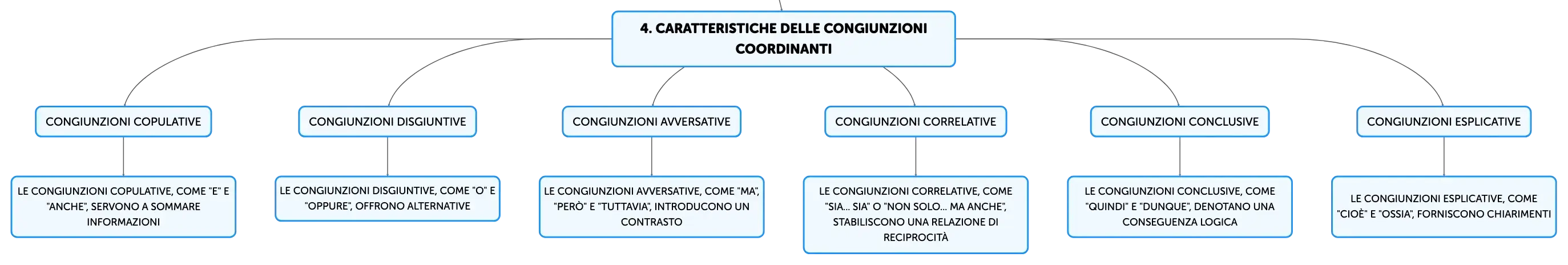 4. CARATTERISTICHE DELLE CONGIUNZIONI COORDINANTI

CONGIUNZIONI COPULATIVE

LE CONGIUNZIONI COPULATIVE, COME "E" E "ANCHE", SERVONO A SOMMARE INFORMAZIONI

CONGIUNZIONI DISGIUNTIVE

LE CONGIUNZIONI DISGIUNTIVE, COME "O" E "OPPURE", OFFRONO ALTERNATIVE

CONGIUNZIONI AVVERSATIVE

LE CONGIUNZIONI AVVERSATIVE, COME "MA", "PERÒ" E "TUTTAVIA", INTRODUCONO UN CONTRASTO

CONGIUNZIONI CORRELATIVE

LE CONGIUNZIONI CORRELATIVE, COME "SIA... SIA" O "NON SOLO... MA ANCHE", STABILISCONO UNA RELAZIONE DI RECIPROCITÀ

CONGIUNZIONI CONCLUSIVE

LE CONGIUNZIONI CONCLUSIVE, COME "QUINDI" E "DUNQUE", DENOTANO UNA CONSEGUENZA LOGICA

CONGIUNZIONI ESPLICATIVE

LE CONGIUNZIONI ESPLICATIVE, COME "CIOÈ" E "OSSIA", FORNISCONO CHIARIMENTI